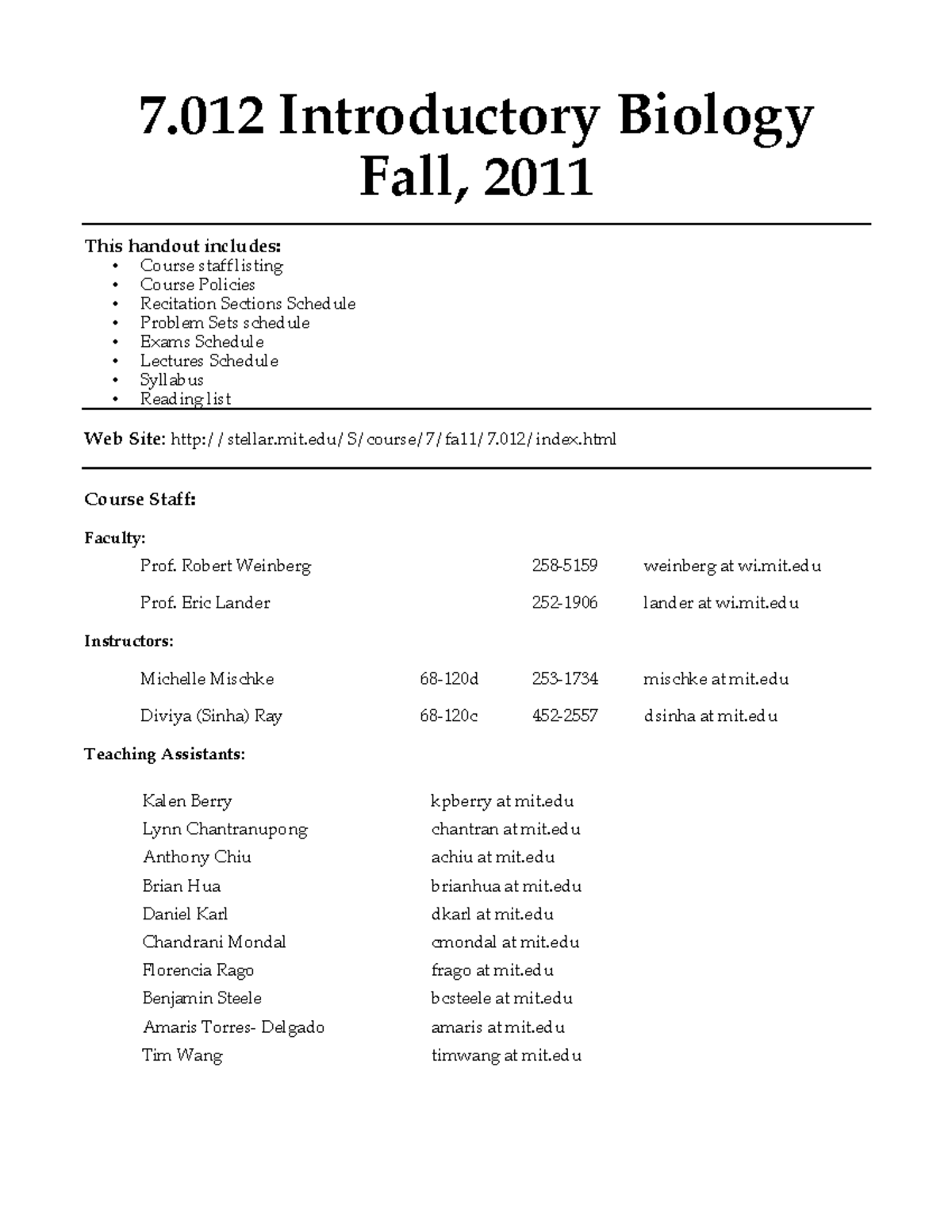 7.012 Introductory Biology
Fall, 2011

This handout includes:
• Course staff listing
• Course Policies
• Recitation Sections Schedule
• Problem Sets schedule
• Exams Schedule
• Lectures Schedule
• Syllabus
• Reading list

Web Site: http://stellar.mit.edu/S/course/7/fa11/7.012/index.html

Course Staff:

Faculty:
Prof. Robert Weinberg 258-5159 weinberg at wi.mit.edu
Prof. Eric Lander 252-1906 lander at wi.mit.edu

Instructors:
Michelle Mischke 68-120d 253-1734 mischke at mit.edu
Diviya (Sinha) Ray 68-120c 452-2557 dsinha at mit.edu

Teaching Assistants:

Kalen Berry kpberry at mit.edu
Lynn Chantranupong chantran at mit.edu
Anthony Chiu achiu at mit.edu
Brian Hua brianhua at mit.edu
Daniel Karl dkarl at mit.edu
Chandrani Mondal cmondal at mit.edu
Florencia Rago frago at mit.edu
Benjamin Steele bcsteele at mit.edu
Amaris Torres- Delgado amaris at mit.edu
Tim Wang timwang at mit.edu